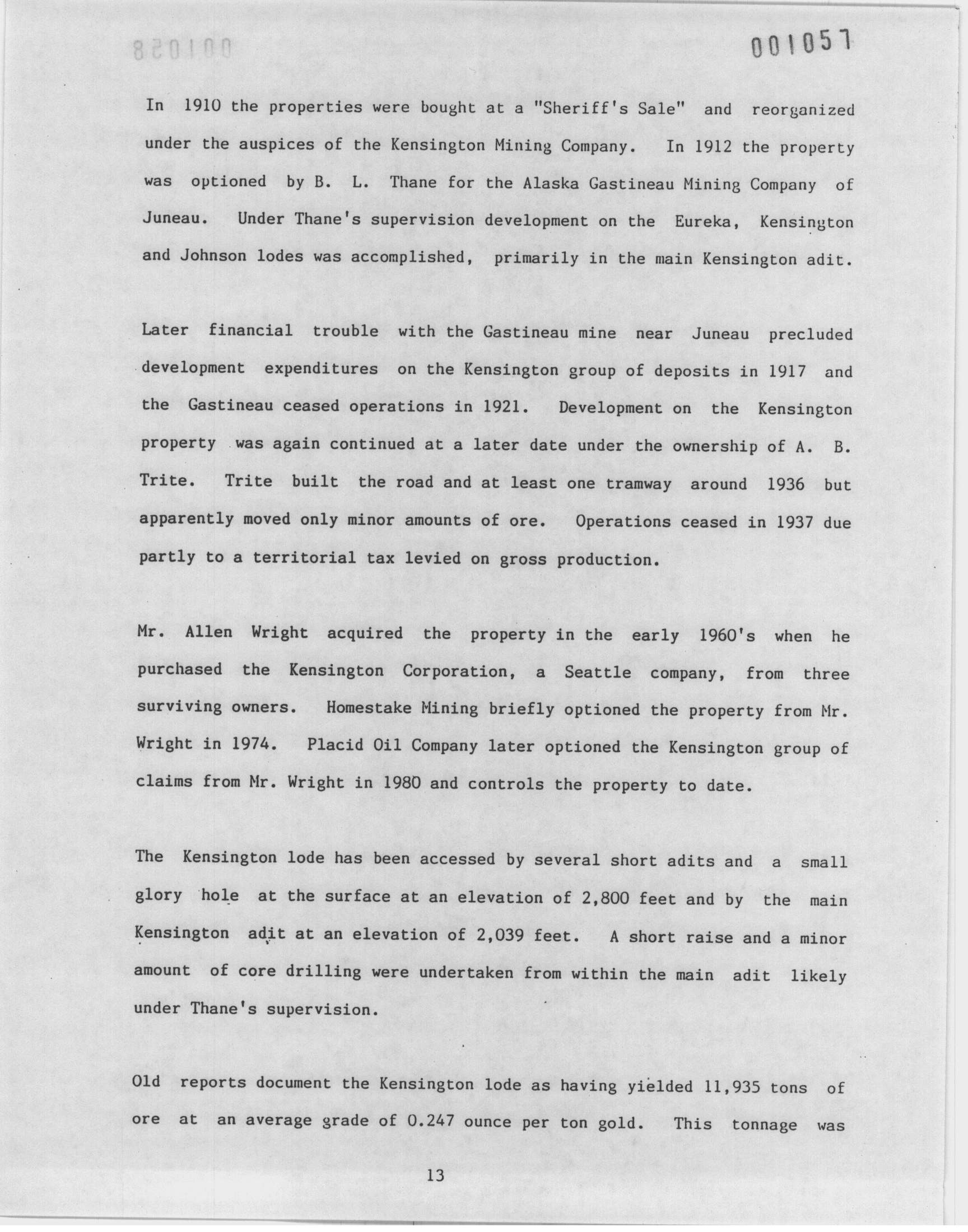 001057

In 1910 the properties were bought at a "Sheriff's Sale" and reorganized under the auspices of the Kensington Mining Company. In 1912 the property was optioned by B. L. Thane for the Alaska Gastineau Mining Company of Juneau. Under Thane's supervision development on the Eureka, Kensington and Johnson lodes was accomplished, primarily in the main Kensington adit.

Later financial trouble with the Gastineau mine near Juneau precluded development expenditures on the Kensington group of deposits in 1917 and the Gastineau ceased operations in 1921. Development on the Kensington property was again continued at a later date under the ownership of A. B. Trite. Trite built the road and at least one tramway around 1936 but apparently moved only minor amounts of ore. Operations ceased in 1937 due partly to a territorial tax levied on gross production.

Mr. Allen Wright acquired the property in the early 1960's when he purchased the Kensington Corporation, a Seattle company, from three surviving owners. Homestake Mining briefly optioned the property from Mr. Wright in 1974. Placid Oil Company later optioned the Kensington group of claims from Mr. Wright in 1980 and controls the property to date.

The Kensington lode has been accessed by several short adits and a small glory hole at the surface at an elevation of 2,800 feet and by the main Kensington adit at an elevation of 2,039 feet. A short raise and a minor amount of core drilling were undertaken from within the main adit likely under Thane's supervision.

Old reports document the Kensington lode as having yielded 11,935 tons of ore at an average grade of 0.247 ounce per ton gold. This tonnage was

13